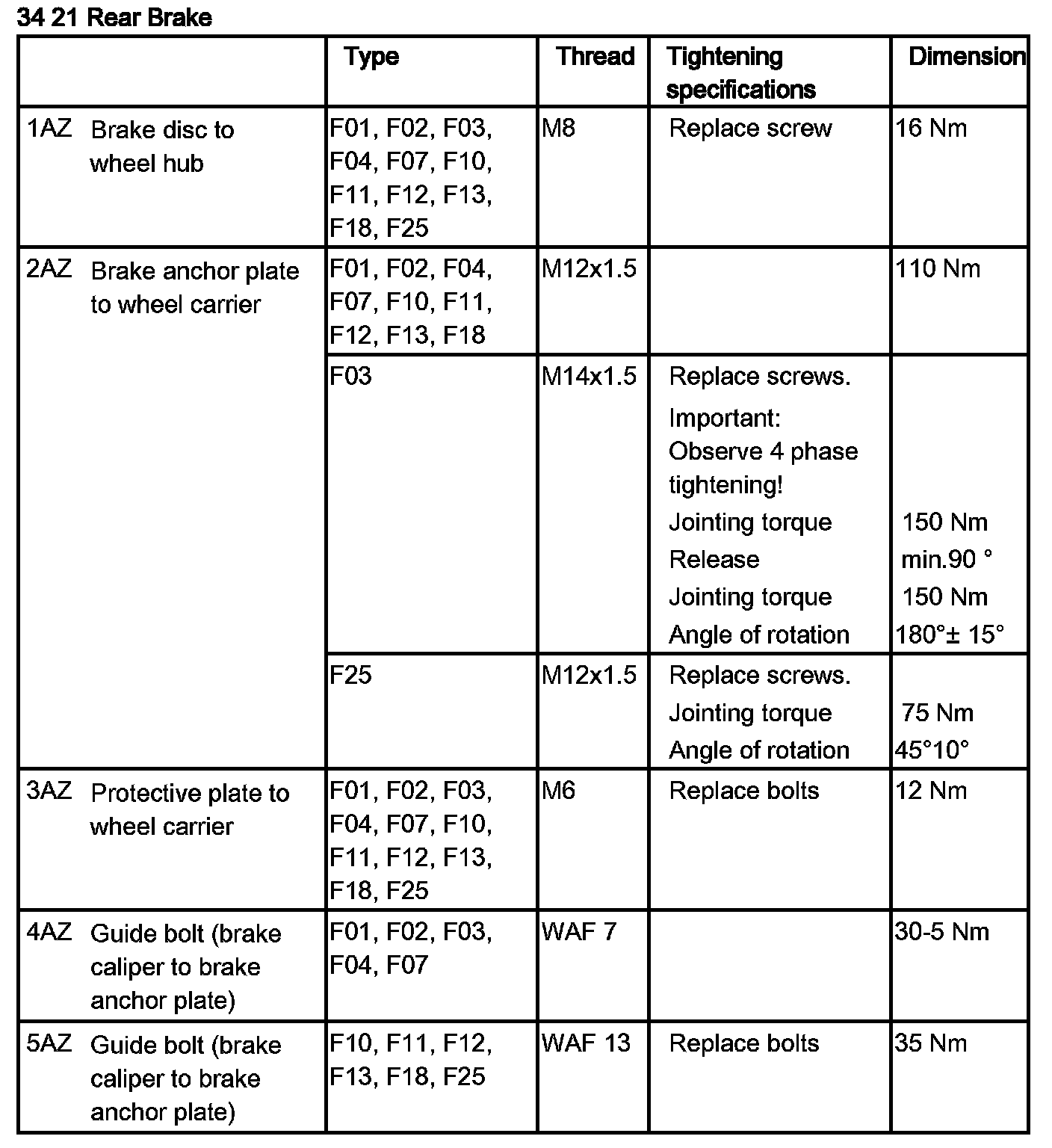 34 21 Rear Brake

| | Type | Thread | Tightening specifications | Dimension |
|---|---|---|---|---|
| 1AZ Brake disc to wheel hub | F01, F02, F03, F04, F07, F10, F11, F12, F13, F18, F25 | M8 | Replace screw | 16 Nm |
| 2AZ Brake anchor plate to wheel carrier | F01, F02, F04, F07, F10, F11, F12, F13, F18 | M12x1.5 | | 110 Nm |
| | F03 | M14x1.5 | Replace screws. Important: Observe 4 phase tightening! Jointing torque Release Jointing torque Angle of rotation | 150 Nm min.90 ° 150 Nm 180°± 15° |
| | F25 | M12x1.5 | Replace screws. Jointing torque Angle of rotation | 75 Nm 45°10° |
| 3AZ Protective plate to wheel carrier | F01, F02, F03, F04, F07, F10, F11, F12, F13, F18, F25 | M6 | Replace bolts | 12 Nm |
| 4AZ Guide bolt (brake caliper to brake anchor plate) | F01, F02, F03, F04, F07 | WAF 7 | | 30-5 Nm |
| 5AZ Guide bolt (brake caliper to brake anchor plate) | F10, F11, F12, F13, F18, F25 | WAF 13 | Replace bolts | 35 Nm |